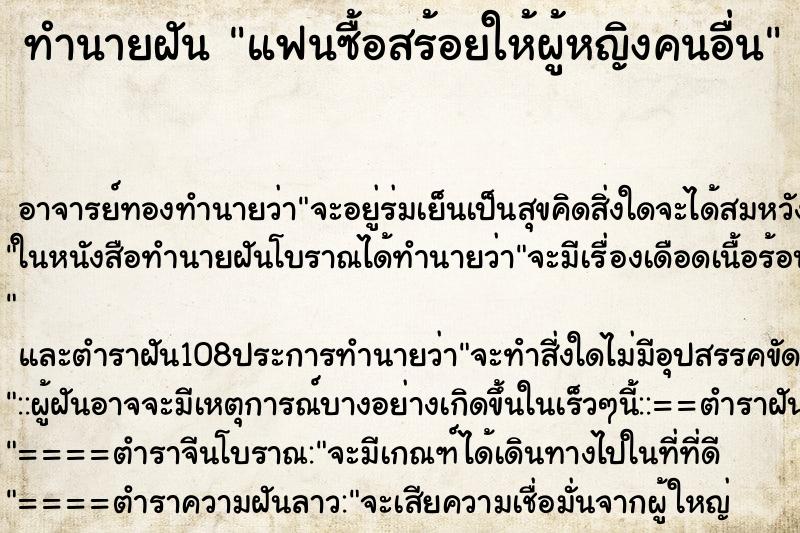 ทำนายฝัน "แฟนซื้อสร้อยให้ผู้หญิงคนอื่น"

อาจารย์ทองทำนายว่า"จะอยู่ร่มเย็นเป็นสุขคิดสิ่งใดจะได้สมหวัง
"ในหนังสือทำนายฝันโบราณได้ทำนายว่า"จะมีเรื่องเดือดเนื้อร้อน
"
และตำราฝัน108ประการทำนายว่า"จะทำสิ่งใดไม่มีอุปสรรคขัด
"::ผู้ฝันอาจจะมีเหตุการณ์บางอย่างเกิดขึ้นในเร็วๆนี้::==ตำราฝัน
"====ตำราจีนโบราณ:"จะมีเกณฑ์ได้เดินทางไปในที่ที่ดี
"====ตำราความฝันลาว:"จะเสียความเชื่อมั่นจากผู้ใหญ่